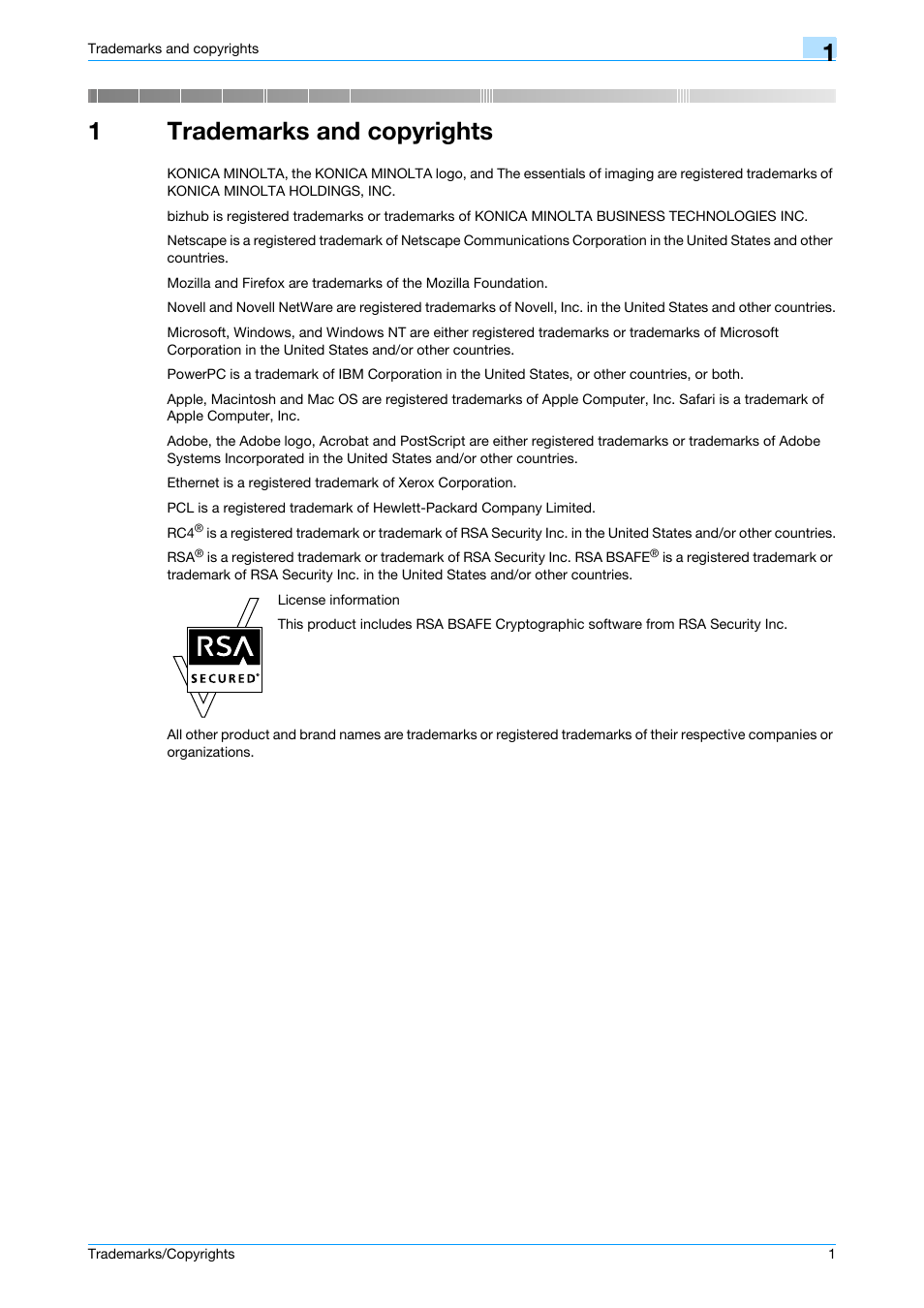 Trademarks and copyrights

1

1 Trademarks and copyrights

KONICA MINOLTA, the KONICA MINOLTA logo, and The essentials of imaging are registered trademarks of KONICA MINOLTA HOLDINGS, INC.

bizhub is registered trademarks or trademarks of KONICA MINOLTA BUSINESS TECHNOLOGIES INC.

Netscape is a registered trademark of Netscape Communications Corporation in the United States and other countries.

Mozilla and Firefox are trademarks of the Mozilla Foundation.

Novell and Novell NetWare are registered trademarks of Novell, Inc. in the United States and other countries.

Microsoft, Windows, and Windows NT are either registered trademarks or trademarks of Microsoft Corporation in the United States and/or other countries.

PowerPC is a trademark of IBM Corporation in the United States, or other countries, or both.

Apple, Macintosh and Mac OS are registered trademarks of Apple Computer, Inc. Safari is a trademark of Apple Computer, Inc.

Adobe, the Adobe logo, Acrobat and PostScript are either registered trademarks or trademarks of Adobe Systems Incorporated in the United States and/or other countries.

Ethernet is a registered trademark of Xerox Corporation.

PCL is a registered trademark of Hewlett-Packard Company Limited.

RC4® is a registered trademark or trademark of RSA Security Inc. in the United States and/or other countries.

RSA® is a registered trademark or trademark of RSA Security Inc. RSA BSAFE® is a registered trademark or trademark of RSA Security Inc. in the United States and/or other countries.

RSA SECURED®

License information

This product includes RSA BSAFE Cryptographic software from RSA Security Inc.

All other product and brand names are trademarks or registered trademarks of their respective companies or organizations.

Trademarks/Copyrights 1